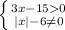 $\begin{cases} 3x-15>0 \\ |x|-6\neq 0 \end{cases}$